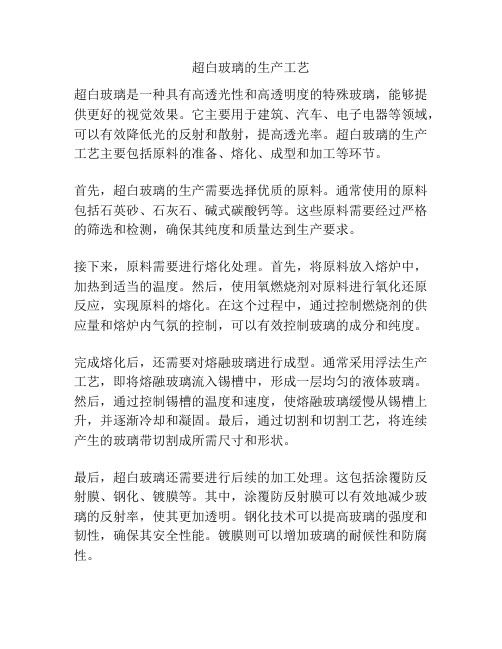 超白玻璃的生产工艺

超白玻璃是一种具有高透光性和高透明度的特殊玻璃，能够提供更好的视觉效果。它主要用于建筑、汽车、电子电器等领域，可以有效降低光的反射和散射，提高透光率。超白玻璃的生产工艺主要包括原料的准备、熔化、成型和加工等环节。

首先，超白玻璃的生产需要选择优质的原料。通常使用的原料包括石英砂、石灰石、碱式碳酸钙等。这些原料需要经过严格的筛选和检测，确保其纯度和质量达到生产要求。

接下来，原料需要进行熔化处理。首先，将原料放入熔炉中，加热到适当的温度。然后，使用氧燃烧剂对原料进行氧化还原反应，实现原料的熔化。在这个过程中，通过控制燃烧剂的供应量和熔炉内气氛的控制，可以有效控制玻璃的成分和纯度。

完成熔化后，还需要对熔融玻璃进行成型。通常采用浮法生产工艺，即将熔融玻璃流入锡槽中，形成一层均匀的液体玻璃。然后，通过控制锡槽的温度和速度，使熔融玻璃缓慢从锡槽上升，并逐渐冷却和凝固。最后，通过切割和切割工艺，将连续产生的玻璃带切割成所需尺寸和形状。

最后，超白玻璃还需要进行后续的加工处理。这包括涂覆防反射膜、钢化、镀膜等。其中，涂覆防反射膜可以有效地减少玻璃的反射率，使其更加透明。钢化技术可以提高玻璃的强度和韧性，确保其安全性能。镀膜则可以增加玻璃的耐候性和防腐性。